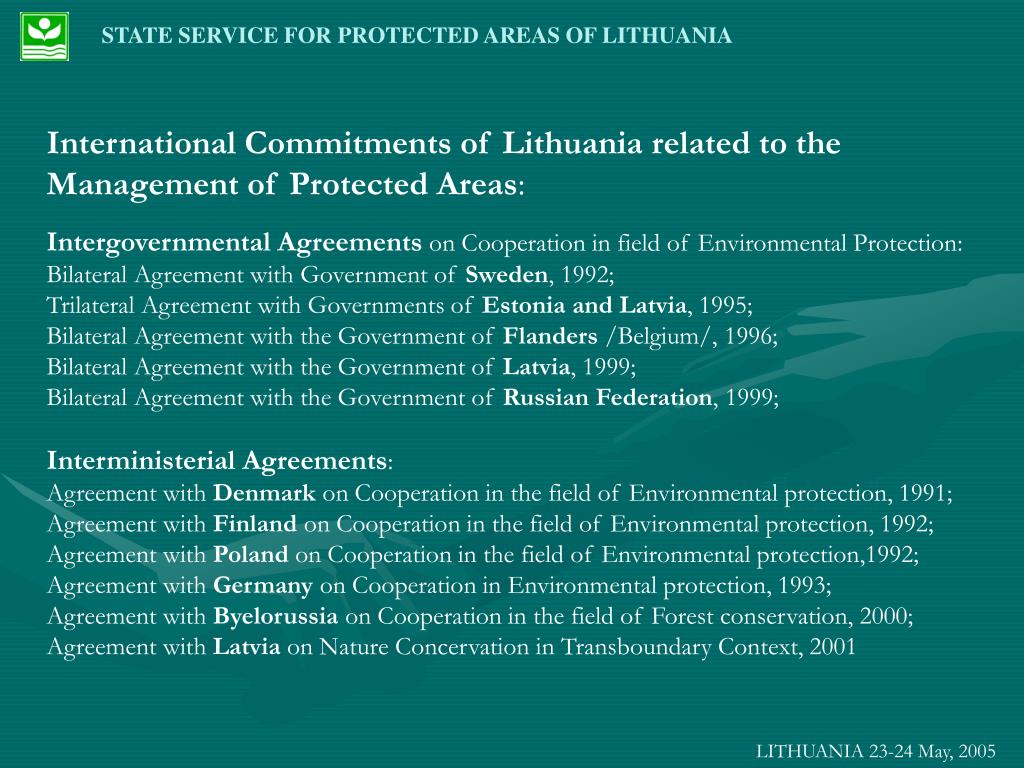 STATE SERVICE FOR PROTECTED AREAS OF LITHUANIA

International Commitments of Lithuania related to the Management of Protected Areas:

Intergovernmental Agreements on Cooperation in field of Environmental Protection:
Bilateral Agreement with Government of Sweden, 1992;
Trilateral Agreement with Governments of Estonia and Latvia, 1995;
Bilateral Agreement with the Government of Flanders /Belgium/, 1996;
Bilateral Agreement with the Government of Latvia, 1999;
Bilateral Agreement with the Government of Russian Federation, 1999;

Interministerial Agreements:
Agreement with Denmark on Cooperation in the field of Environmental protection, 1991;
Agreement with Finland on Cooperation in the field of Environmental protection, 1992;
Agreement with Poland on Cooperation in the field of Environmental protection,1992;
Agreement with Germany on Cooperation in Environmental protection, 1993;
Agreement with Byelorussia on Cooperation in the field of Forest conservation, 2000;
Agreement with Latvia on Nature Concervation in Transboundary Context, 2001

LITHUANIA 23-24 May, 2005